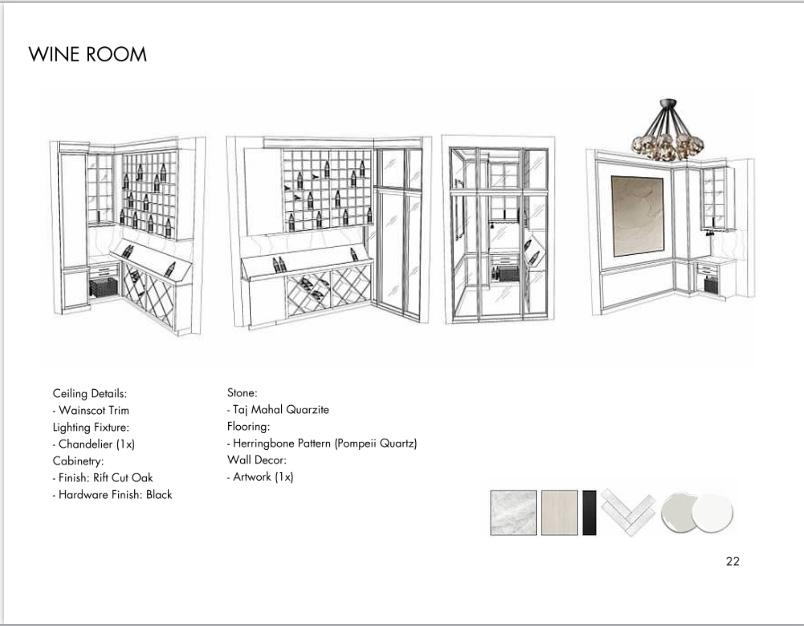 WINE ROOM

Ceiling Details:
- Wainscot Trim
Lighting Fixture:
- Chandelier (1x)
Cabinetry:
- Finish: Rift Cut Oak
- Hardware Finish: Black

Stone:
- Taj Mahal Quarzite
Flooring:
- Herringbone Pattern (Pompeii Quartz)
Wall Decor:
- Artwork (1x)

22